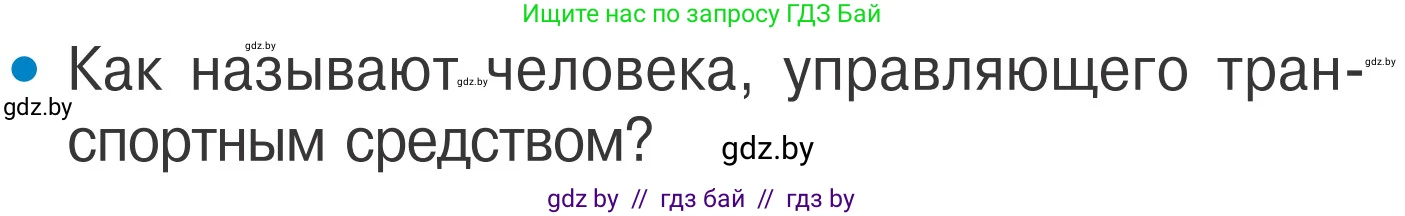 Ищите нас по запросу ГДЗ Бай

gdz.by

Как называют gdz.by человека, управляющего транспортным средством?

gdz.by

gdz.by

gdz.by

gdz by // гдз бай // гдз by